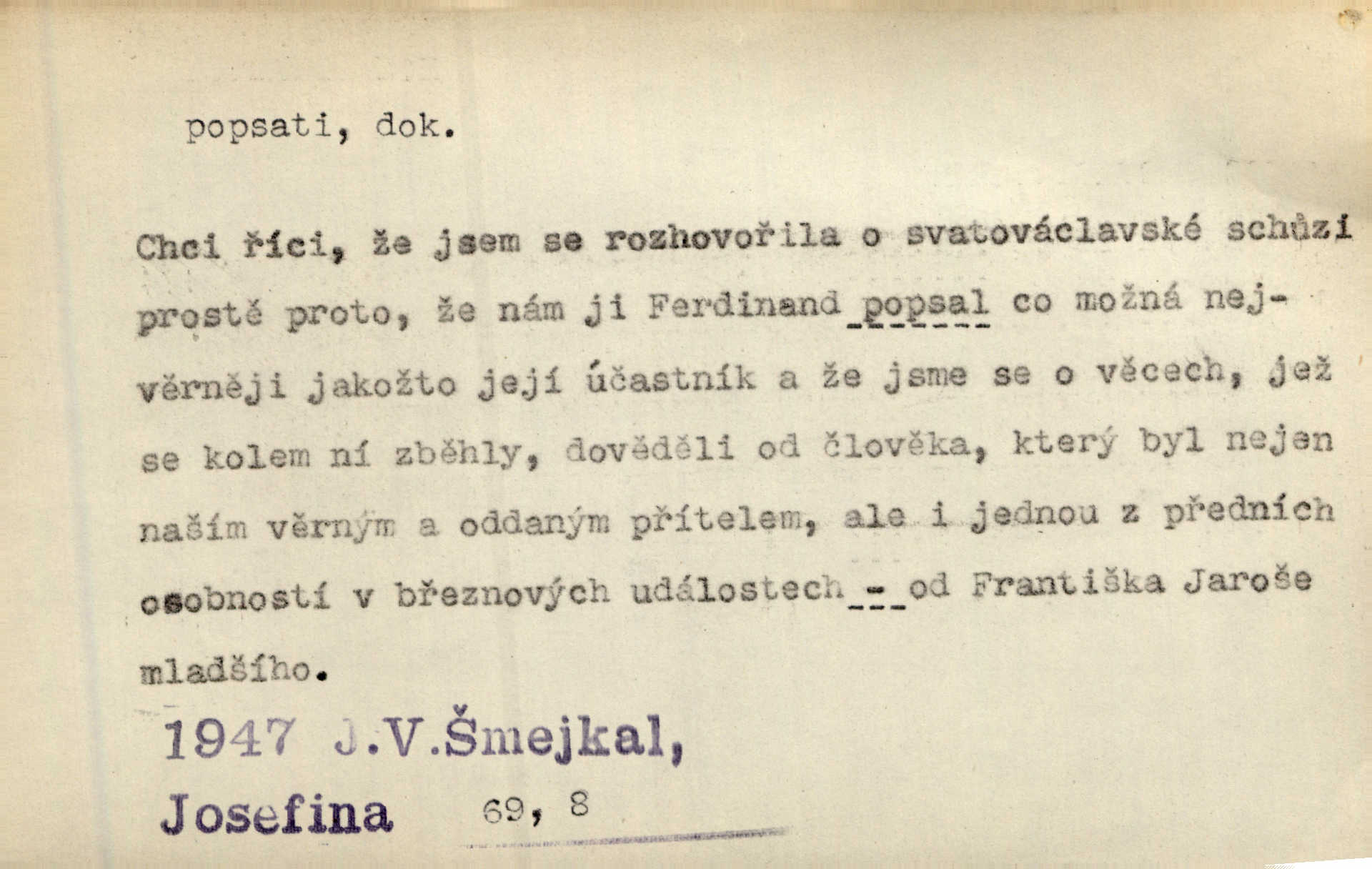 popsati, dok.

Chci říci, že jsem se rozhovořila o svatováclavské schůzi prostě proto, že nám ji Ferdinand popsal co možná nejvěrněji jakožto její účastník a že jsme se o věcech, jež se kolem ní zběhly, dověděli od člověka, který byl nejen naším věrným a oddaným přítelem, ale i jednou z předních osobností v březnových událostech - od Františka Jaroše mladšího.

1947 J.V.Šmejkal,
Josefina 69, 8